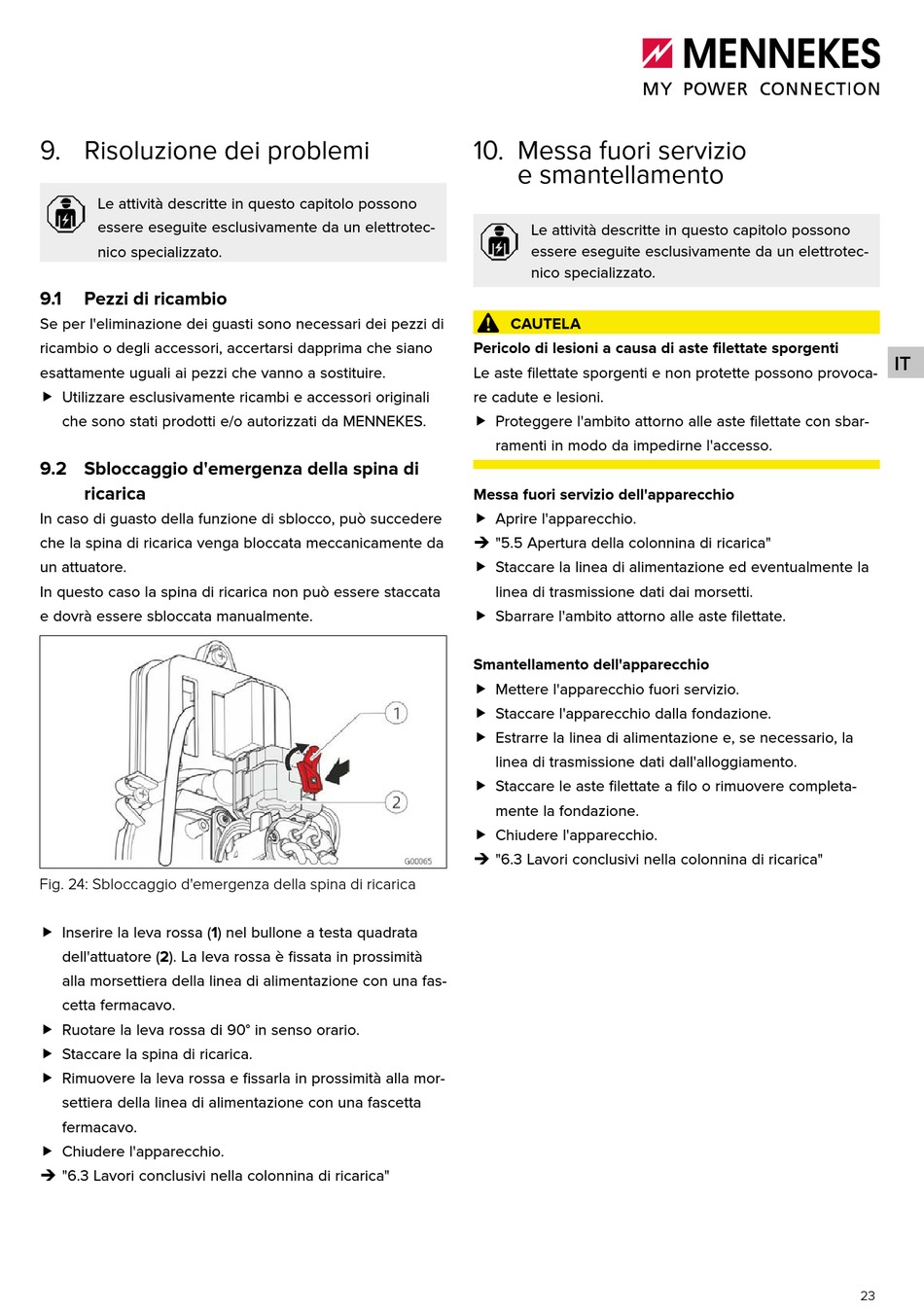 MENNEKES
MY POWER CONNECTION

9. Risoluzione dei problemi

Le attività descritte in questo capitolo possono essere eseguite esclusivamente da un elettrotecnico specializzato.

9.1 Pezzi di ricambio
Se per l'eliminazione dei guasti sono necessari dei pezzi di ricambio o degli accessori, accertarsi dapprima che siano esattamente uguali ai pezzi che vanno a sostituire.
▶ Utilizzare esclusivamente ricambi e accessori originali che sono stati prodotti e/o autorizzati da MENNEKES.

9.2 Sbloccaggio d'emergenza della spina di ricarica
In caso di guasto della funzione di sblocco, può succedere che la spina di ricarica venga bloccata meccanicamente da un attuatore.
In questo caso la spina di ricarica non può essere staccata e dovrà essere sbloccata manualmente.

1
2
G00065

Fig. 24: Sbloccaggio d'emergenza della spina di ricarica

▶ Inserire la leva rossa (1) nel bullone a testa quadrata dell'attuatore (2). La leva rossa è fissata in prossimità alla morsettiera della linea di alimentazione con una fascetta fermacavo.
▶ Ruotare la leva rossa di 90° in senso orario.
▶ Staccare la spina di ricarica.
▶ Rimuovere la leva rossa e fissarla in prossimità alla morsettiera della linea di alimentazione con una fascetta fermacavo.
▶ Chiudere l'apparecchio.
➔ "6.3 Lavori conclusivi nella colonnina di ricarica"

10. Messa fuori servizio e smantellamento

Le attività descritte in questo capitolo possono essere eseguite esclusivamente da un elettrotecnico specializzato.

CAUTELA
Pericolo di lesioni a causa di aste filettate sporgenti
Le aste filettate sporgenti e non protette possono provocare cadute e lesioni.
▶ Proteggere l'ambito attorno alle aste filettate con sbarramenti in modo da impedirne l'accesso.

Messa fuori servizio dell'apparecchio
▶ Aprire l'apparecchio.
➔ "5.5 Apertura della colonnina di ricarica"
▶ Staccare la linea di alimentazione ed eventualmente la linea di trasmissione dati dai morsetti.
▶ Sbarrare l'ambito attorno alle aste filettate.

Smantellamento dell'apparecchio
▶ Mettere l'apparecchio fuori servizio.
▶ Staccare l'apparecchio dalla fondazione.
▶ Estrarre la linea di alimentazione e, se necessario, la linea di trasmissione dati dall'alloggiamento.
▶ Staccare le aste filettate a filo o rimuovere completamente la fondazione.
▶ Chiudere l'apparecchio.
➔ "6.3 Lavori conclusivi nella colonnina di ricarica"

IT

23